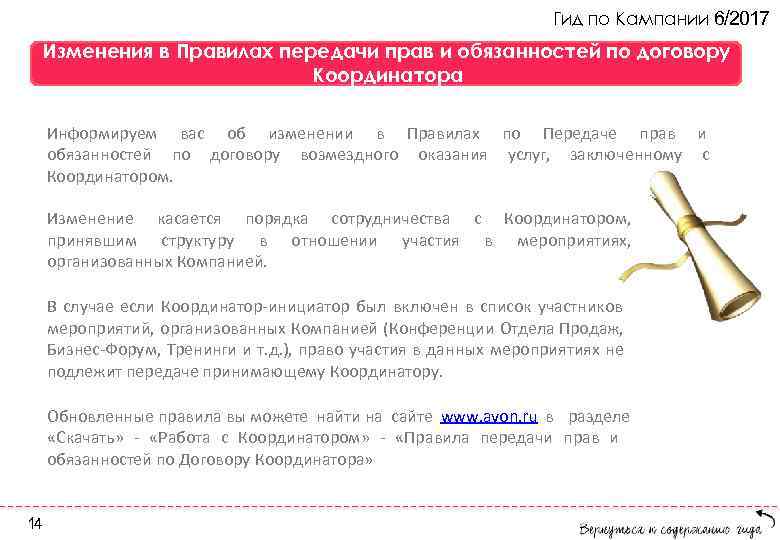 Гид по Кампании 6/2017

Изменения в Правилах передачи прав и обязанностей по договору Координатора

Информируем вас об изменении в Правилах по Передаче прав и обязанностей по договору возмездного оказания услуг, заключенному с Координатором.

Изменение касается порядка сотрудничества с Координатором, принявшим структуру в отношении участия в мероприятиях, организованных Компанией.

В случае если Координатор-инициатор был включен в список участников мероприятий, организованных Компанией (Конференции Отдела Продаж, Бизнес-Форум, Тренинги и т.д.), право участия в данных мероприятиях не подлежит передаче принимающему Координатору.

Обновленные правила вы можете найти на сайте www.avon.ru в разделе «Скачать» - «Работа с Координатором» - «Правила передачи прав и обязанностей по Договору Координатора»

14

Вернуться к содержанию гида